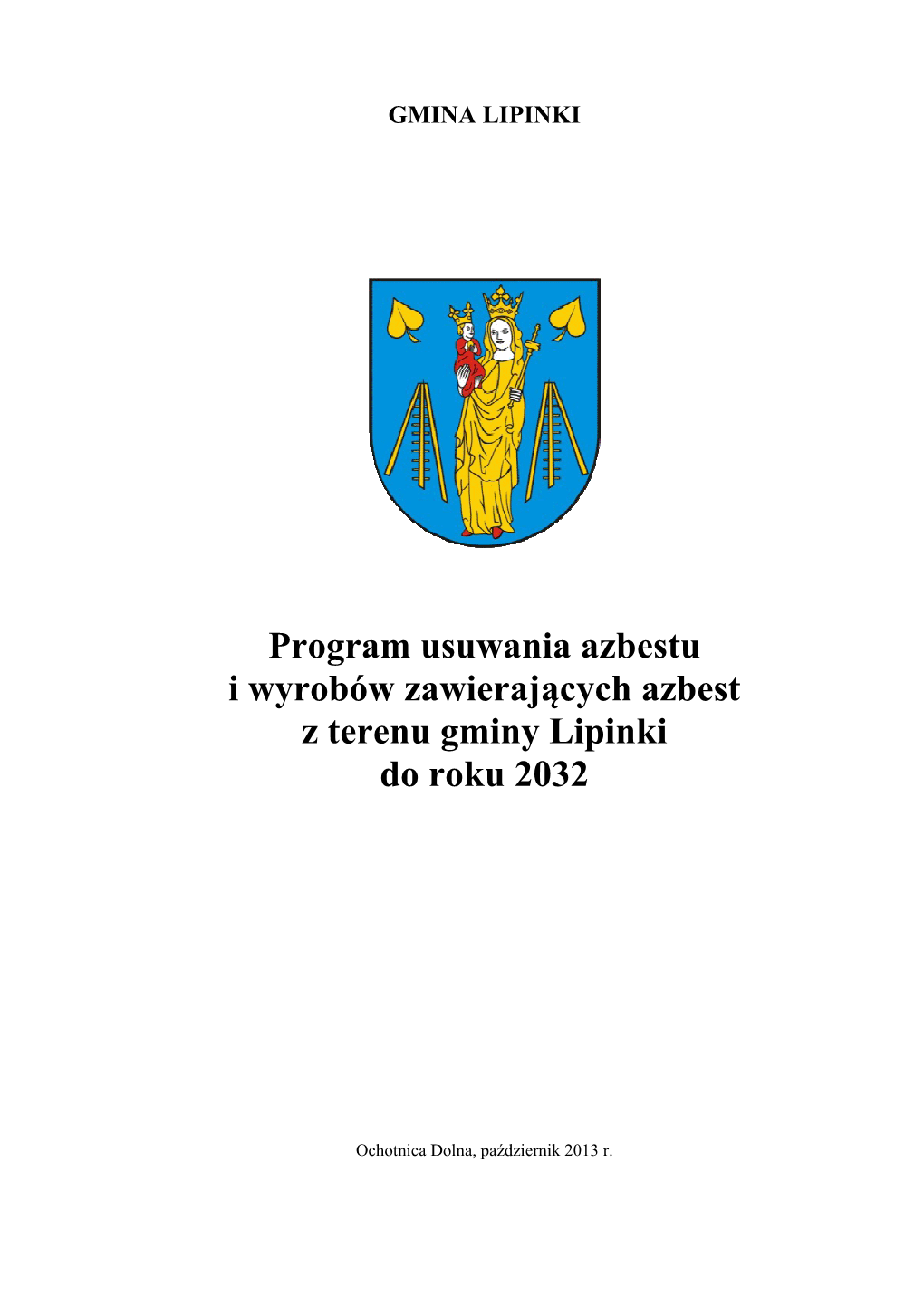 GMINA LIPINKI

Program usuwania azbestu i wyrobów zawierających azbest z terenu gminy Lipinki do roku 2032

Ochotnica Dolna, październik 2013 r.